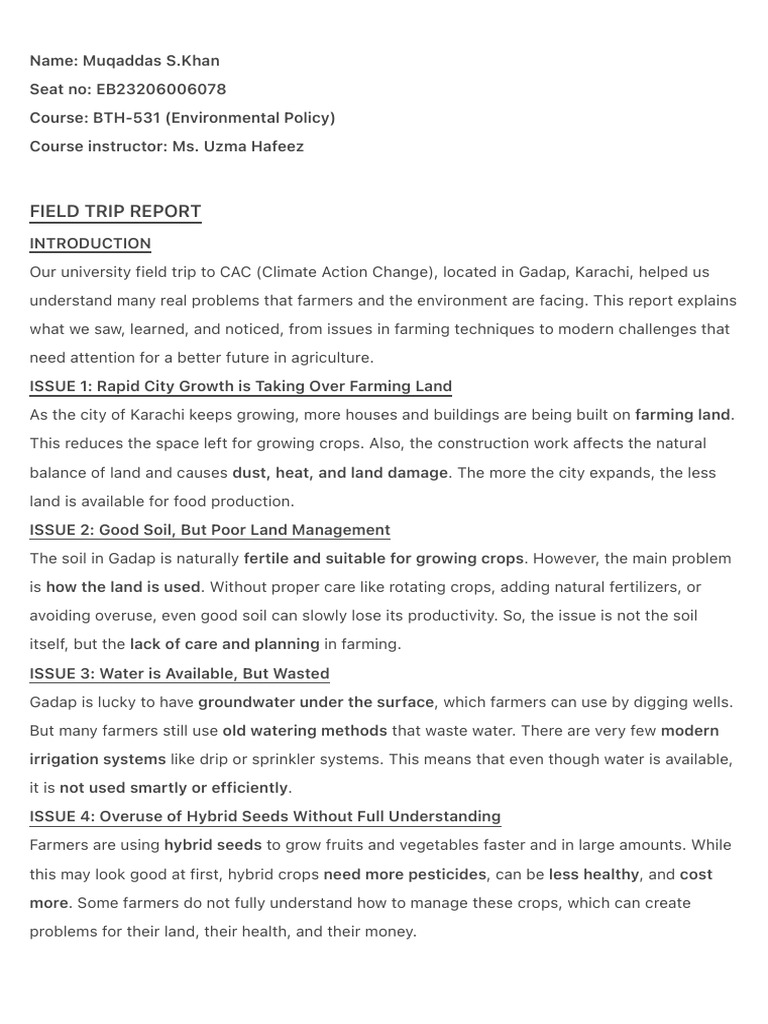 Name: Muqaddas S.Khan
Seat no: EB23206006078
Course: BTH-531 (Environmental Policy)
Course instructor: Ms. Uzma Hafeez

FIELD TRIP REPORT

INTRODUCTION

Our university field trip to CAC (Climate Action Change), located in Gadap, Karachi, helped us understand many real problems that farmers and the environment are facing. This report explains what we saw, learned, and noticed, from issues in farming techniques to modern challenges that need attention for a better future in agriculture.

ISSUE 1: Rapid City Growth is Taking Over Farming Land

As the city of Karachi keeps growing, more houses and buildings are being built on farming land. This reduces the space left for growing crops. Also, the construction work affects the natural balance of land and causes dust, heat, and land damage. The more the city expands, the less land is available for food production.

ISSUE 2: Good Soil, But Poor Land Management

The soil in Gadap is naturally fertile and suitable for growing crops. However, the main problem is how the land is used. Without proper care like rotating crops, adding natural fertilizers, or avoiding overuse, even good soil can slowly lose its productivity. So, the issue is not the soil itself, but the lack of care and planning in farming.

ISSUE 3: Water is Available, But Wasted

Gadap is lucky to have groundwater under the surface, which farmers can use by digging wells. But many farmers still use old watering methods that waste water. There are very few modern irrigation systems like drip or sprinkler systems. This means that even though water is available, it is not used smartly or efficiently.

ISSUE 4: Overuse of Hybrid Seeds Without Full Understanding

Farmers are using hybrid seeds to grow fruits and vegetables faster and in large amounts. While this may look good at first, hybrid crops need more pesticides, can be less healthy, and cost more. Some farmers do not fully understand how to manage these crops, which can create problems for their land, their health, and their money.